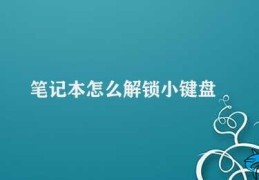 笔记本怎么解锁小键盘